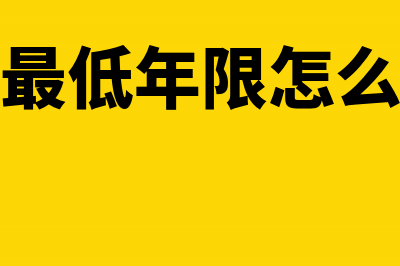 最低年限怎么